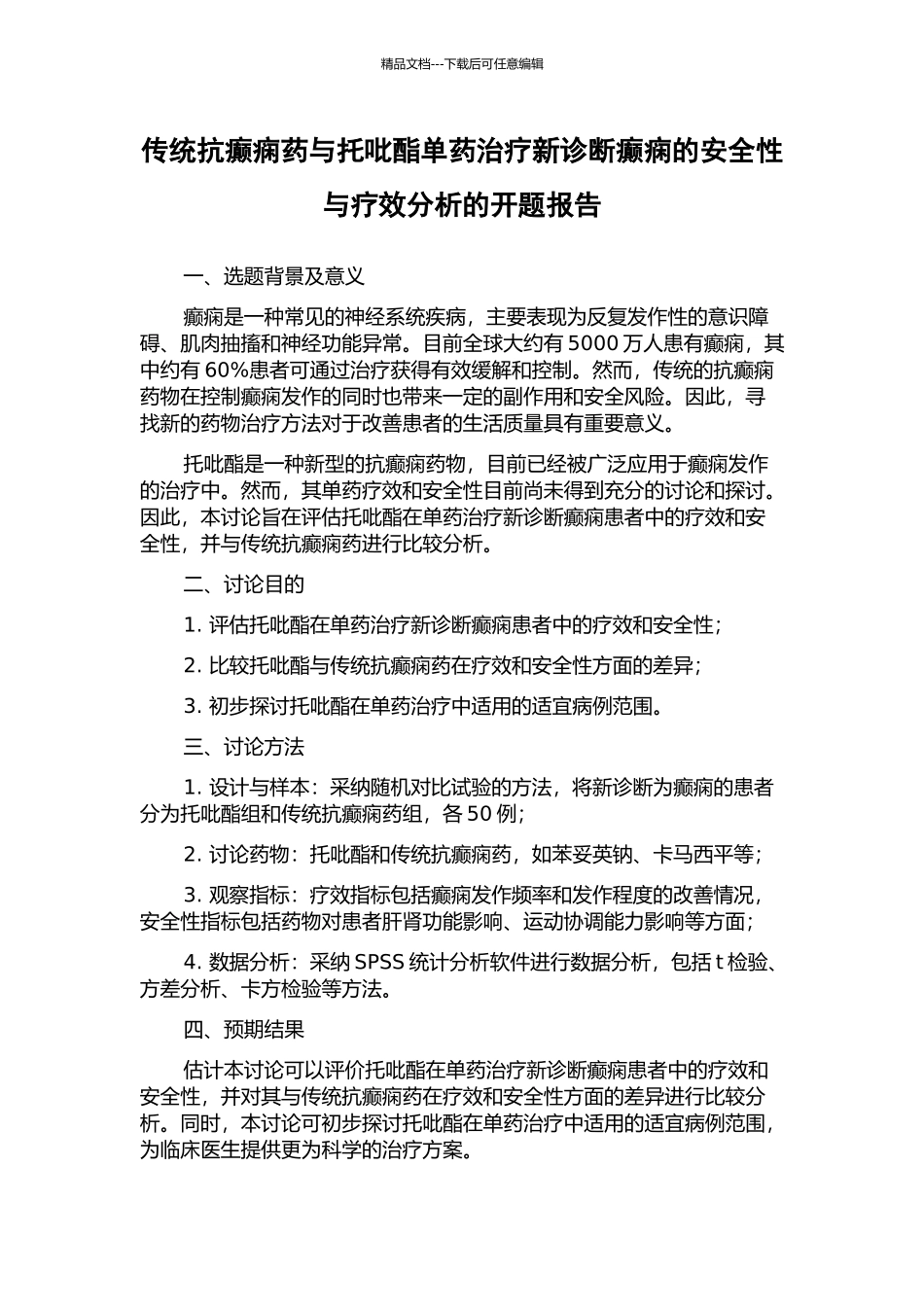 精品文档---下载后可任意编辑

传统抗癫痫药与托吡酯单药治疗新诊断癫痫的安全性与疗效分析的开题报告

一、选题背景及意义

癫痫是一种常见的神经系统疾病，主要表现为反复发作性的意识障碍、肌肉抽搐和神经功能异常。目前全球大约有 5000 万人患有癫痫，其中约有 60%患者可通过治疗获得有效缓解和控制。然而，传统的抗癫痫药物在控制癫痫发作的同时也带来一定的副作用和安全风险。因此，寻找新的药物治疗方法对于改善患者的生活质量具有重要意义。

托吡酯是一种新型的抗癫痫药物，目前已经被广泛应用于癫痫发作的治疗中。然而，其单药疗效和安全性目前尚未得到充分的讨论和探讨。因此，本讨论旨在评估托吡酯在单药治疗新诊断癫痫患者中的疗效和安全性，并与传统抗癫痫药进行比较分析。

二、讨论目的

1. 评估托吡酯在单药治疗新诊断癫痫患者中的疗效和安全性；

2. 比较托吡酯与传统抗癫痫药在疗效和安全性方面的差异；

3. 初步探讨托吡酯在单药治疗中适用的适宜病例范围。

三、讨论方法

1. 设计与样本：采纳随机对比试验的方法，将新诊断为癫痫的患者分为托吡酯组和传统抗癫痫药组，各 50 例；

2. 讨论药物：托吡酯和传统抗癫痫药，如苯妥英钠、卡马西平等；

3. 观察指标：疗效指标包括癫痫发作频率和发作程度的改善情况，安全性指标包括药物对患者肝肾功能影响、运动协调能力影响等方面；

4. 数据分析：采纳 SPSS 统计分析软件进行数据分析，包括 t 检验、方差分析、卡方检验等方法。

四、预期结果

估计本讨论可以评价托吡酯在单药治疗新诊断癫痫患者中的疗效和安全性，并对其与传统抗癫痫药在疗效和安全性方面的差异进行比较分析。同时，本讨论可初步探讨托吡酯在单药治疗中适用的适宜病例范围，为临床医生提供更为科学的治疗方案。